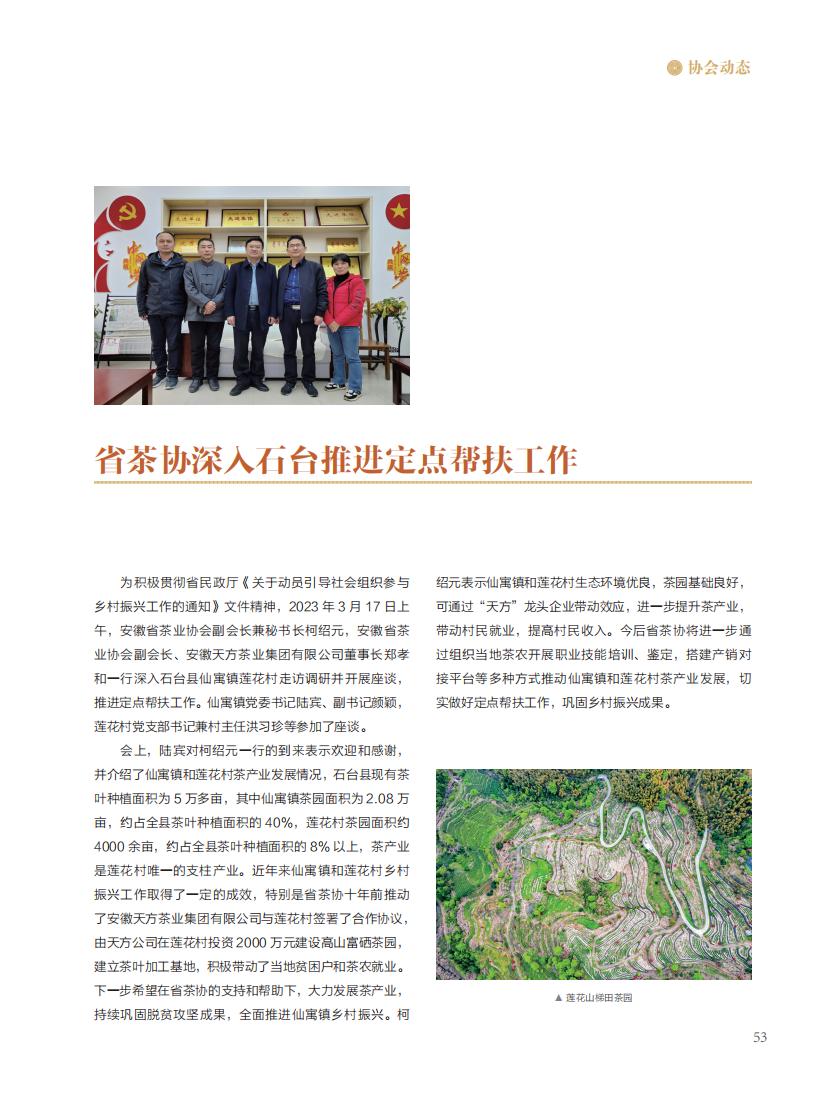 协会动态

省茶协深入石台推进定点帮扶工作

为积极贯彻省民政厅《关于动员引导社会组织参与乡村振兴工作的通知》文件精神，2023 年 3 月 17 日上午，安徽省茶业协会副会长兼秘书长柯绍元，安徽省茶业协会副会长、安徽天方茶业集团有限公司董事长郑孝和一行深入石台县仙寓镇莲花村走访调研并开展座谈，推进定点帮扶工作。仙寓镇党委书记陆宾、副书记颜颖，莲花村党支部书记兼村主任洪习珍等参加了座谈。

会上，陆宾对柯绍元一行的到来表示欢迎和感谢，并介绍了仙寓镇和莲花村茶产业发展情况，石台县现有茶叶种植面积为 5 万多亩，其中仙寓镇茶园面积为 2.08 万亩，约占全县茶叶种植面积的 40%，莲花村茶园面积约 4000 余亩，约占全县茶叶种植面积的 8% 以上，茶产业是莲花村唯一的支柱产业。近年来仙寓镇和莲花村乡村振兴工作取得了一定的成效，特别是省茶协十年前推动了安徽天方茶业集团有限公司与莲花村签署了合作协议，由天方公司在莲花村投资 2000 万元建设高山富硒茶园，建立茶叶加工基地，积极带动了当地贫困户和茶农就业。下一步希望在省茶协的支持和帮助下，大力发展茶产业，持续巩固脱贫攻坚成果，全面推进仙寓镇乡村振兴。柯绍元表示仙寓镇和莲花村生态环境优良，茶园基础良好，可通过“天方”龙头企业带动效应，进一步提升茶产业，带动村民就业，提高村民收入。今后省茶协将进一步通过组织当地茶农开展职业技能培训、鉴定，搭建产销对接平台等多种方式推动仙寓镇和莲花村茶产业发展，切实做好定点帮扶工作，巩固乡村振兴成果。

▲ 莲花山梯田茶园

53